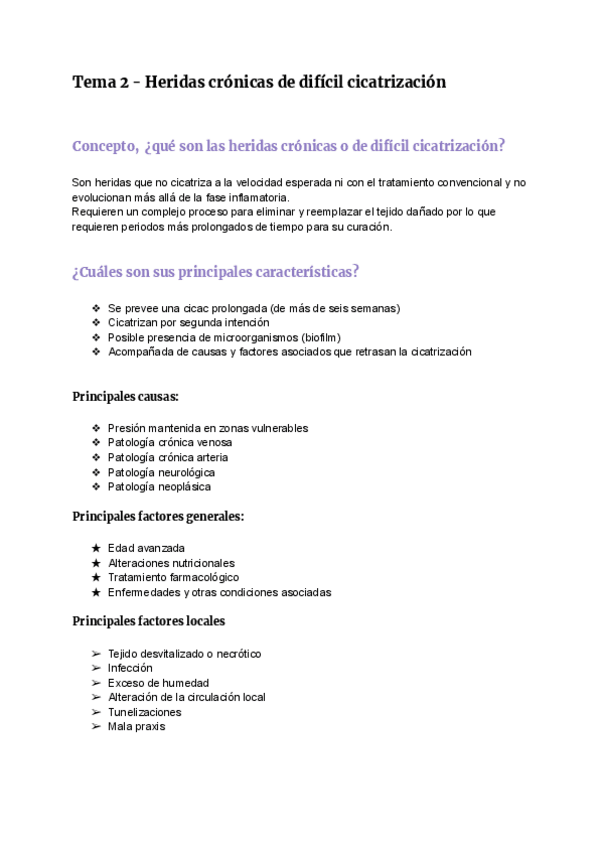 Tema 2 - Heridas crónicas de difícil cicatrización

Concepto, ¿qué son las heridas crónicas o de difícil cicatrización?

Son heridas que no cicatriza a la velocidad esperada ni con el tratamiento convencional y no evolucionan más allá de la fase inflamatoria.
Requieren un complejo proceso para eliminar y reemplazar el tejido dañado por lo que requieren periodos más prolongados de tiempo para su curación.

¿Cuáles son sus principales características?

❖ Se prevee una cicac prolongada (de más de seis semanas)
❖ Cicatrizan por segunda intención
❖ Posible presencia de microorganismos (biofilm)
❖ Acompañada de causas y factores asociados que retrasan la cicatrización

Principales causas:

❖ Presión mantenida en zonas vulnerables
❖ Patología crónica venosa
❖ Patología crónica arteria
❖ Patología neurológica
❖ Patología neoplásica

Principales factores generales:

★ Edad avanzada
★ Alteraciones nutricionales
★ Tratamiento farmacológico
★ Enfermedades y otras condiciones asociadas

Principales factores locales

➢ Tejido desvitalizado o necrótico
➢ Infección
➢ Exceso de humedad
➢ Alteración de la circulación local
➢ Tunelizaciones
➢ Mala praxis